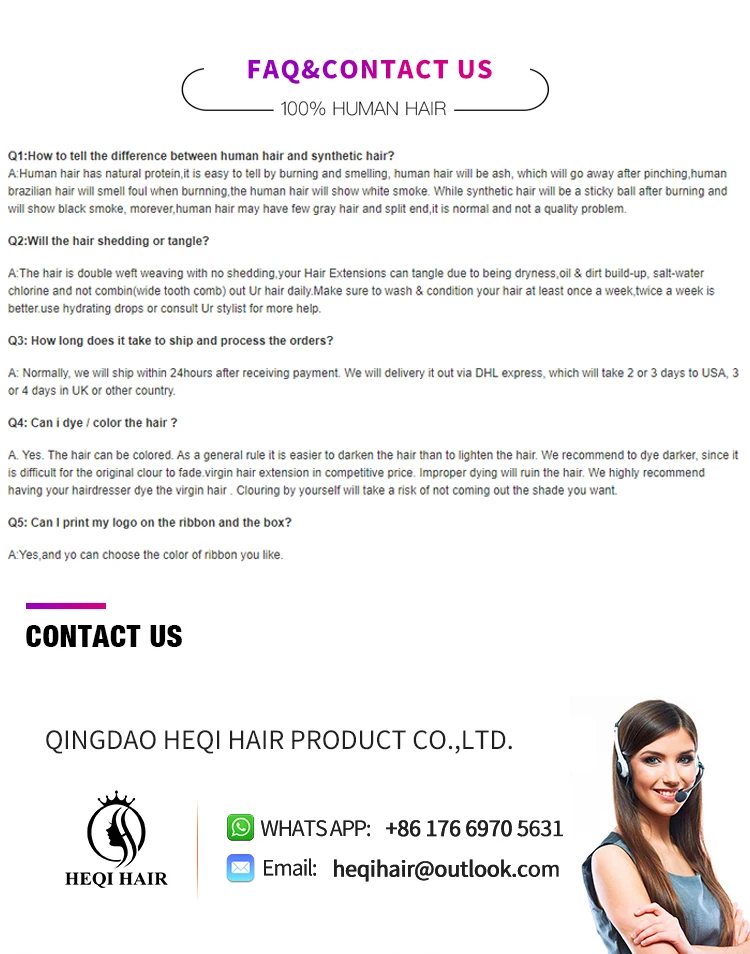 FAQ&CONTACT US

100% HUMAN HAIR

Q1:How to tell the difference between human hair and synthetic hair?
A:Human hair has natural protein,it is easy to tell by burning and smelling, human hair will be ash, which will go away after pinching,human brazilian hair will smell foul when burnning,the human hair will show white smoke. While synthetic hair will be a sticky ball after burning and will show black smoke, morever,human hair may have few gray hair and split end,it is normal and not a quality problem.

Q2:Will the hair shedding or tangle?

A:The hair is double weft weaving with no shedding,your Hair Extensions can tangle due to being dryness,oil & dirt build-up, salt-water chlorine and not combin(wide tooth comb) out Ur hair daily.Make sure to wash & condition your hair at least once a week,twice a week is better.use hydrating drops or consult Ur stylist for more help.

Q3: How long does it take to ship and process the orders?

A: Normally, we will ship within 24hours after receiving payment. We will delivery it out via DHL express, which will take 2 or 3 days to USA, 3 or 4 days in UK or other country.

Q4: Can i dye / color the hair ?

A. Yes. The hair can be colored. As a general rule it is easier to darken the hair than to lighten the hair. We recommend to dye darker, since it is difficult for the original clour to fade.virgin hair extension in competitive price. Improper dying will ruin the hair. We highly recommend having your hairdresser dye the virgin hair . Clouring by yourself will take a risk of not coming out the shade you want.

Q5: Can I print my logo on the ribbon and the box?

A:Yes,and yo can choose the color of ribbon you like.

CONTACT US

QINGDAO HEQI HAIR PRODUCT CO.,LTD.

HEQI HAIR

WHATS APP: +86 176 6970 5631

Email: heqihair@outlook.com